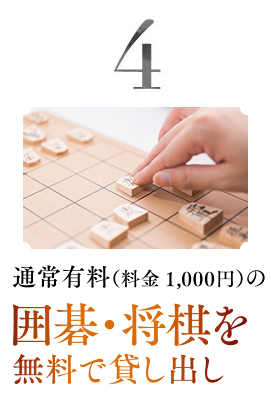 4

通常有料(料金 1,000円)の

囲碁・将棋を
無料で貸し出し